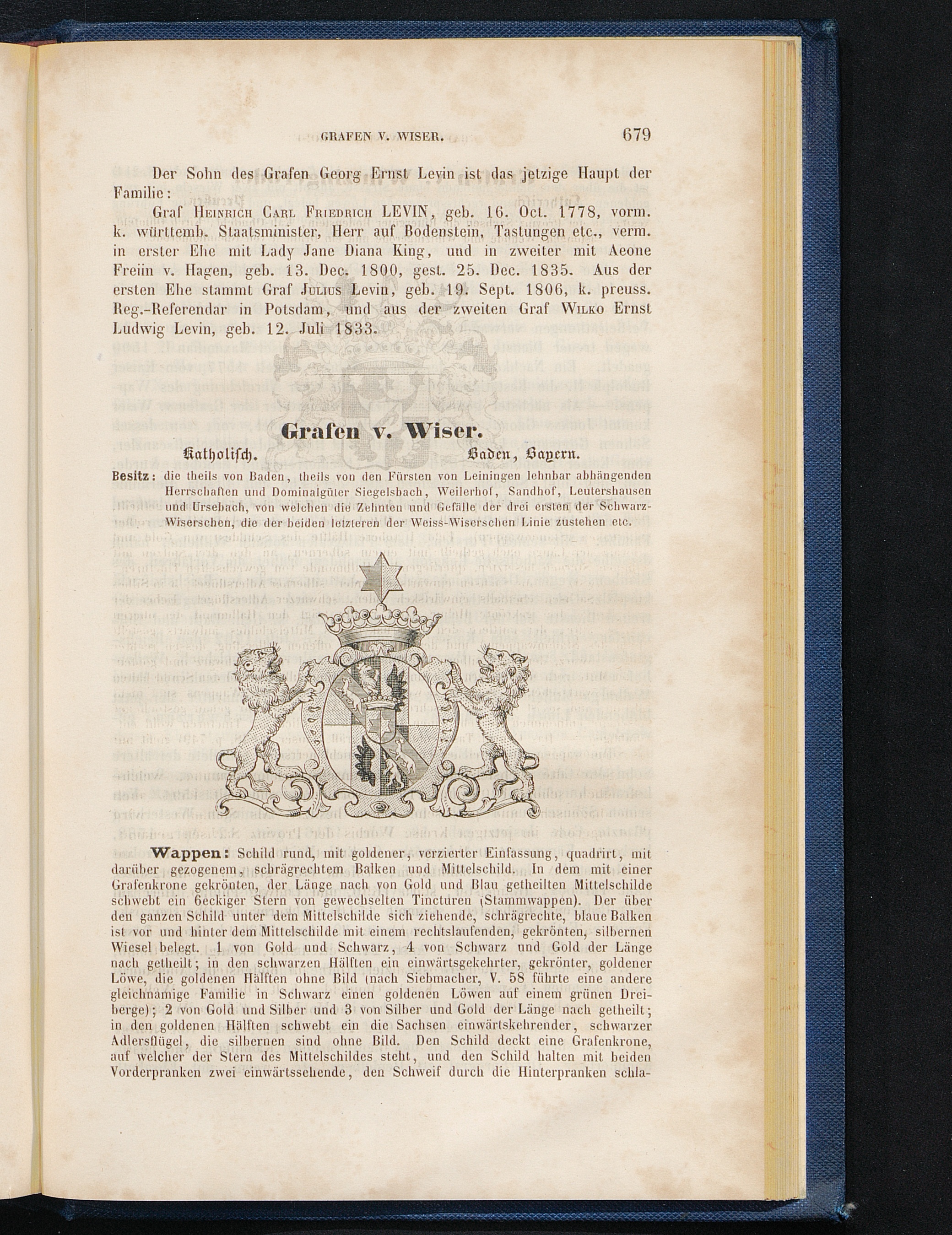 GRAFEN V. WISER. 679

Der Sohn des Grafen Georg Ernst Levin ist das jetzige Haupt der Familie:

Graf Heinrich Carl Friedrich LEVIN, geb. 16. Oct. 1778, vorm. k. württemb. Staatsminister, Herr auf Bodenstein, Tastungen etc., verm. in erster Ehe mit Lady Jane Diana King, und in zweiter mit Aeone Freiin v. Hagen, geb. 13. Dec. 1800, gest. 25. Dec. 1835. Aus der ersten Ehe stammt Graf Julius Levin, geb. 19. Sept. 1806, k. preuss. Reg.-Referendar in Potsdam, und aus der zweiten Graf Wilko Ernst Ludwig Levin, geb. 12. Juli 1833.

Grafen v. Wiser.

Katholisch. Baden, Bayern.

Besitz: die theils von Baden, theils von den Fürsten von Leiningen lehnbar abhängenden Herrschaften und Dominalgüter Siegelsbach, Weilerhof, Sandhof, Leutershausen und Ursebach, von welchen die Zehnten und Gefälle der drei ersten der Schwarz-Wiserschen, die der beiden letzteren der Weiss-Wiserschen Linie zustehen etc.

Wappen: Schild rund, mit goldener, verzierter Einfassung, quadrirt, mit darüber gezogenem, schrägrechtem Balken und Mittelschild. In dem mit einer Grafenkrone gekrönten, der Länge nach von Gold und Blau getheilten Mittelschilde schwebt ein 6eckiger Stern von gewechselten Tincturen (Stammwappen). Der über den ganzen Schild unter dem Mittelschilde sich ziehende, schrägrechte, blaue Balken ist vor und hinter dem Mittelschilde mit einem rechtslaufenden, gekrönten, silbernen Wiesel belegt. 1 von Gold und Schwarz, 4 von Schwarz und Gold der Länge nach getheilt; in den schwarzen Hälften ein einwärtsgekehrter, gekrönter, goldener Löwe, die goldenen Hälften ohne Bild (nach Siebmacher, V. 58 führte eine andere gleichnamige Familie in Schwarz einen goldenen Löwen auf einem grünen Dreiberge); 2 von Gold und Silber und 3 von Silber und Gold der Länge nach getheilt; in den goldenen Hälften schwebt ein die Sachsen einwärtskehrender, schwarzer Adlersflügel, die silbernen sind ohne Bild. Den Schild deckt eine Grafenkrone, auf welcher der Stern des Mittelschildes steht, und den Schild halten mit beiden Vorderpranken zwei einwärtssehende, den Schweif durch die Hinterpranken schla-